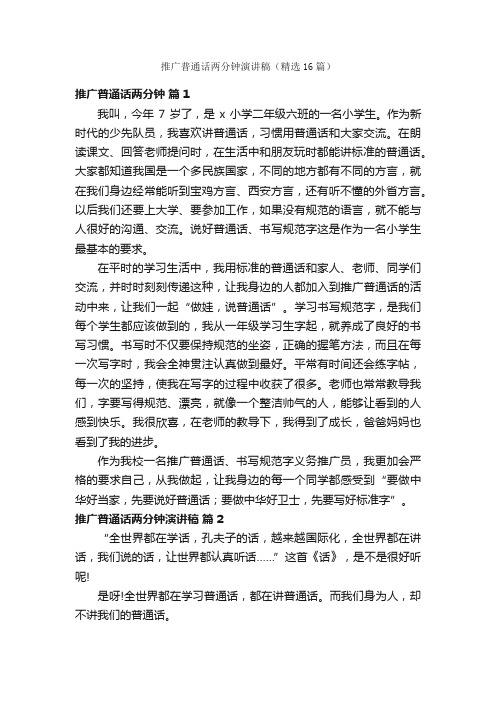 推广普通话两分钟演讲稿（精选16篇）

推广普通话两分钟 篇1

我叫，今年 7 岁了，是 x 小学二年级六班的一名小学生。作为新时代的少先队员，我喜欢讲普通话，习惯用普通话和大家交流。在朗读课文、回答老师提问时，在生活中和朋友玩时都能讲标准的普通话。大家都知道我国是一个多民族国家，不同的地方都有不同的方言，就在我们身边经常能听到宝鸡方言、西安方言，还有听不懂的外省方言。以后我们还要上大学、要参加工作，如果没有规范的语言，就不能与人很好的沟通、交流。说好普通话、书写规范字这是作为一名小学生最基本的要求。

在平时的学习生活中，我用标准的普通话和家人、老师、同学们交流，并时时刻刻传递这种，让我身边的人都加入到推广普通话的活动中来，让我们一起“做娃，说普通话”。学习书写规范字，是我们每个学生都应该做到的，我从一年级学习生字起，就养成了良好的书写习惯。书写时不仅要保持规范的坐姿，正确的握笔方法，而且在每一次写字时，我会全神贯注认真做到最好。平常有时间还会练字帖，每一次的坚持，使我在写字的过程中收获了很多。老师也常常教导我们，字要写得规范、漂亮，就像一个整洁帅气的人，能够让看到的人感到快乐。我很欣喜，在老师的教导下，我得到了成长，爸爸妈妈也看到了我的进步。

作为我校一名推广普通话、书写规范字义务推广员，我更加会严格的要求自己，从我做起，让我身边的每一个同学都感受到“要做中华好当家，先要说好普通话；要做中华好卫士，先要写好标准字”。

推广普通话两分钟演讲稿 篇2

“全世界都在学话，孔夫子的话，越来越国际化，全世界都在讲话，我们说的话，让世界都认真听话……”这首《话》，是不是很好听呢!

是呀!全世界都在学习普通话，都在讲普通话。而我们身为人，却不讲我们的普通话。